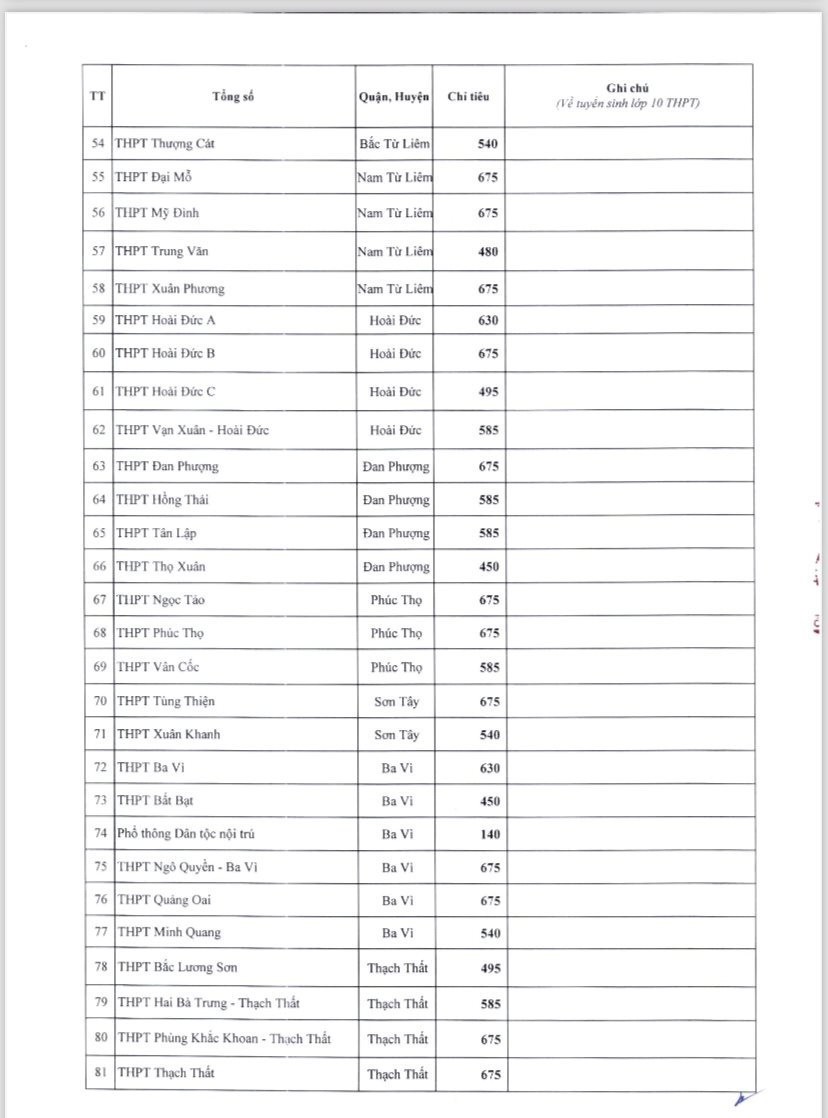 | TT | Tổng số | Quận, Huyện | Chỉ tiêu | Ghi chú (Về tuyển sinh lớp 10 THPT) |
|---|---|---|---|---|
| 54 | THPT Thượng Cát | Bắc Từ Liêm | 540 | |
| 55 | THPT Đại Mỗ | Nam Từ Liêm | 675 | |
| 56 | THPT Mỹ Đình | Nam Từ Liêm | 675 | |
| 57 | THPT Trung Văn | Nam Từ Liêm | 480 | |
| 58 | THPT Xuân Phương | Nam Từ Liêm | 675 | |
| 59 | THPT Hoài Đức A | Hoài Đức | 630 | |
| 60 | THPT Hoài Đức B | Hoài Đức | 675 | |
| 61 | THPT Hoài Đức C | Hoài Đức | 495 | |
| 62 | THPT Vạn Xuân - Hoài Đức | Hoài Đức | 585 | |
| 63 | THPT Đan Phượng | Đan Phượng | 675 | |
| 64 | THPT Hồng Thái | Đan Phượng | 585 | |
| 65 | THPT Tân Lập | Đan Phượng | 585 | |
| 66 | THPT Thọ Xuân | Đan Phượng | 450 | |
| 67 | THPT Ngọc Tảo | Phúc Thọ | 675 | |
| 68 | THPT Phúc Thọ | Phúc Thọ | 675 | |
| 69 | THPT Vân Cốc | Phúc Thọ | 585 | |
| 70 | THPT Tùng Thiện | Sơn Tây | 675 | |
| 71 | THPT Xuân Khanh | Sơn Tây | 540 | |
| 72 | THPT Ba Vì | Ba Vì | 630 | |
| 73 | THPT Bất Bạt | Ba Vì | 450 | |
| 74 | Phổ thông Dân tộc nội trú | Ba Vì | 140 | |
| 75 | THPT Ngô Quyền - Ba Vì | Ba Vì | 675 | |
| 76 | THPT Quảng Oai | Ba Vì | 675 | |
| 77 | THPT Minh Quang | Ba Vì | 540 | |
| 78 | THPT Bắc Lương Sơn | Thạch Thất | 495 | |
| 79 | THPT Hai Bà Trưng - Thạch Thất | Thạch Thất | 585 | |
| 80 | THPT Phùng Khắc Khoan - Thạch Thất | Thạch Thất | 675 | |
| 81 | THPT Thạch Thất | Thạch Thất | 675 | |